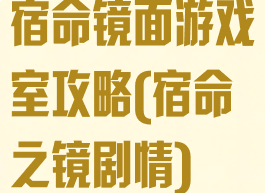 宿命镜面游戏室攻略(宿命之镜剧情)